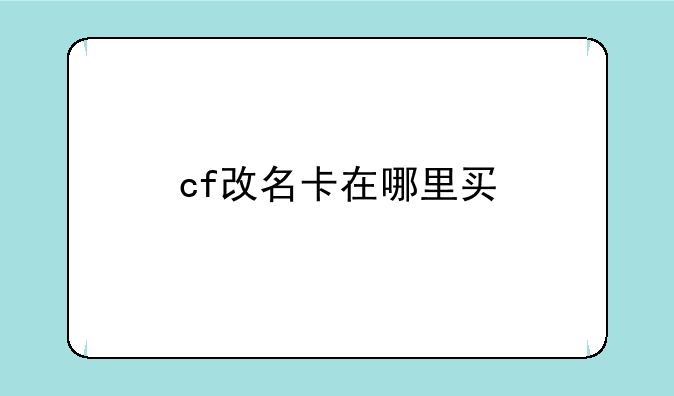 cf改名卡在哪里买